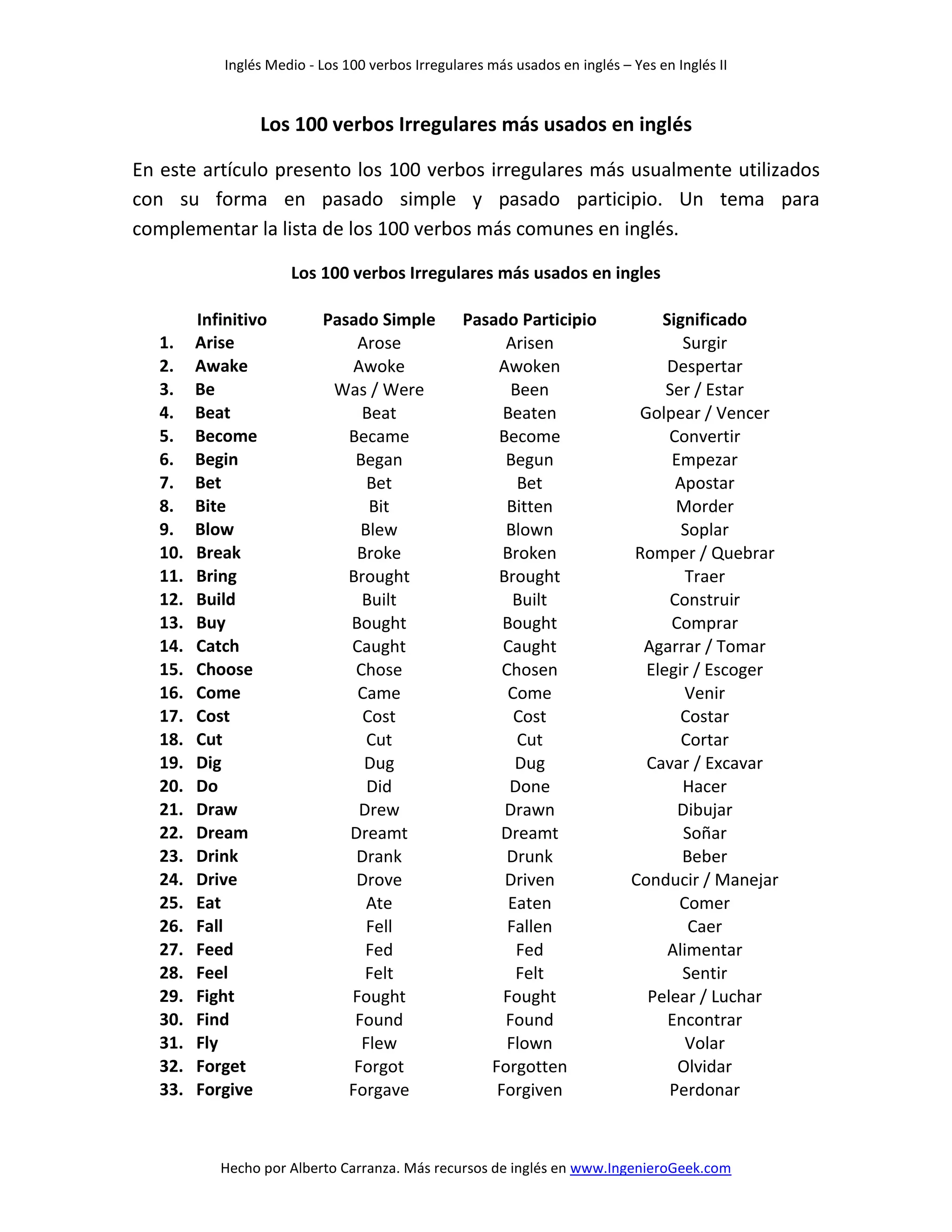 Inglés Medio - Los 100 verbos Irregulares más usados en inglés – Yes en Inglés II

Los 100 verbos Irregulares más usados en inglés

En este artículo presento los 100 verbos irregulares más usualmente utilizados con su forma en pasado simple y pasado participio. Un tema para complementar la lista de los 100 verbos más comunes en inglés.

Los 100 verbos Irregulares más usados en ingles

| | Infinitivo | Pasado Simple | Pasado Participio | Significado |
|---|---|---|---|---|
| 1. | Arise | Arose | Arisen | Surgir |
| 2. | Awake | Awoke | Awoken | Despertar |
| 3. | Be | Was / Were | Been | Ser / Estar |
| 4. | Beat | Beat | Beaten | Golpear / Vencer |
| 5. | Become | Became | Become | Convertir |
| 6. | Begin | Began | Begun | Empezar |
| 7. | Bet | Bet | Bet | Apostar |
| 8. | Bite | Bit | Bitten | Morder |
| 9. | Blow | Blew | Blown | Soplar |
| 10. | Break | Broke | Broken | Romper / Quebrar |
| 11. | Bring | Brought | Brought | Traer |
| 12. | Build | Built | Built | Construir |
| 13. | Buy | Bought | Bought | Comprar |
| 14. | Catch | Caught | Caught | Agarrar / Tomar |
| 15. | Choose | Chose | Chosen | Elegir / Escoger |
| 16. | Come | Came | Come | Venir |
| 17. | Cost | Cost | Cost | Costar |
| 18. | Cut | Cut | Cut | Cortar |
| 19. | Dig | Dug | Dug | Cavar / Excavar |
| 20. | Do | Did | Done | Hacer |
| 21. | Draw | Drew | Drawn | Dibujar |
| 22. | Dream | Dreamt | Dreamt | Soñar |
| 23. | Drink | Drank | Drunk | Beber |
| 24. | Drive | Drove | Driven | Conducir / Manejar |
| 25. | Eat | Ate | Eaten | Comer |
| 26. | Fall | Fell | Fallen | Caer |
| 27. | Feed | Fed | Fed | Alimentar |
| 28. | Feel | Felt | Felt | Sentir |
| 29. | Fight | Fought | Fought | Pelear / Luchar |
| 30. | Find | Found | Found | Encontrar |
| 31. | Fly | Flew | Flown | Volar |
| 32. | Forget | Forgot | Forgotten | Olvidar |
| 33. | Forgive | Forgave | Forgiven | Perdonar |

Hecho por Alberto Carranza. Más recursos de inglés en www.IngenieroGeek.com